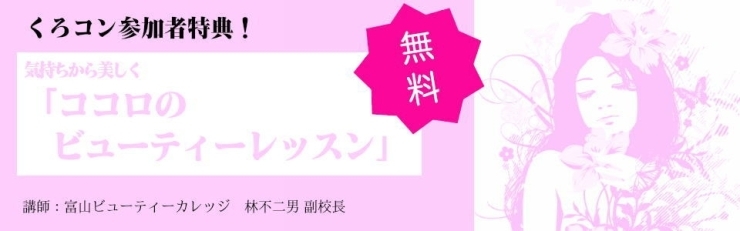 くろコン参加者特典！

無料

気持ちから美しく

「ココロの
ビューティーレッスン」

講師：富山ビューティーカレッジ　林不二男 副校長